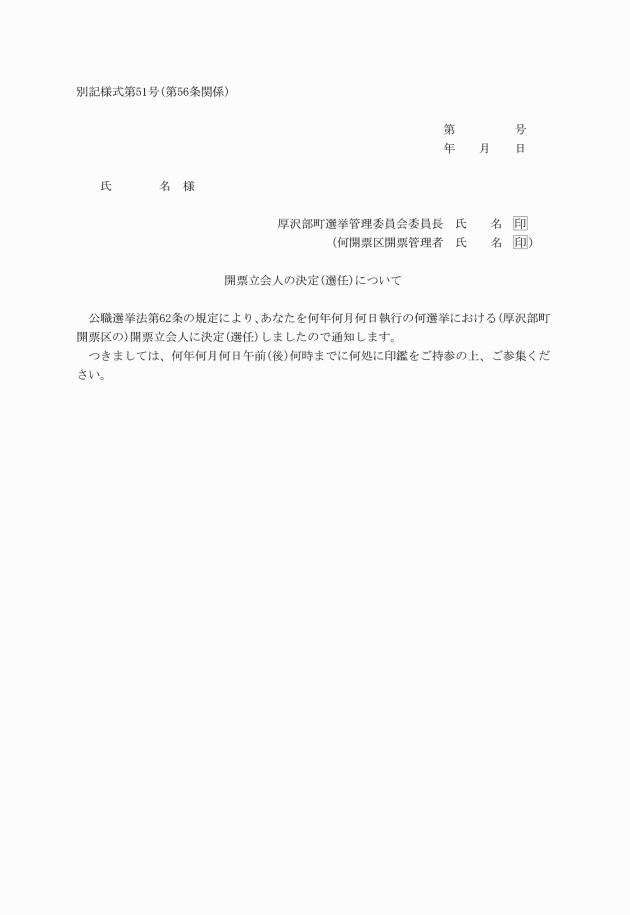 別記様式第51号（第56条関係）

第　　　　号
年　　月　　日

氏　　　名　様

厚沢部町選挙管理委員会委員長　氏　　名　印
（何開票区開票管理者　氏　　名　印）

開票立会人の決定（選任）について

公職選挙法第62条の規定により、あなたを何年何月何日執行の何選挙における（厚沢部町開票区の）開票立会人に決定（選任）しましたので通知します。
つきましては、何年何月何日午前（後）何時までに何処に印鑑をご持参の上、ご参集ください。